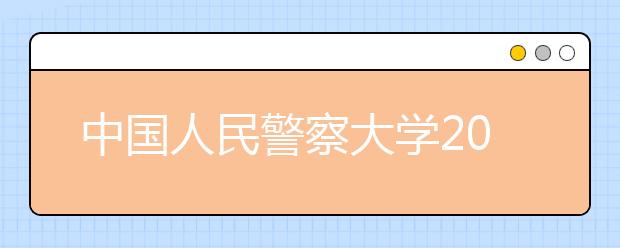 中国人民警察大学20